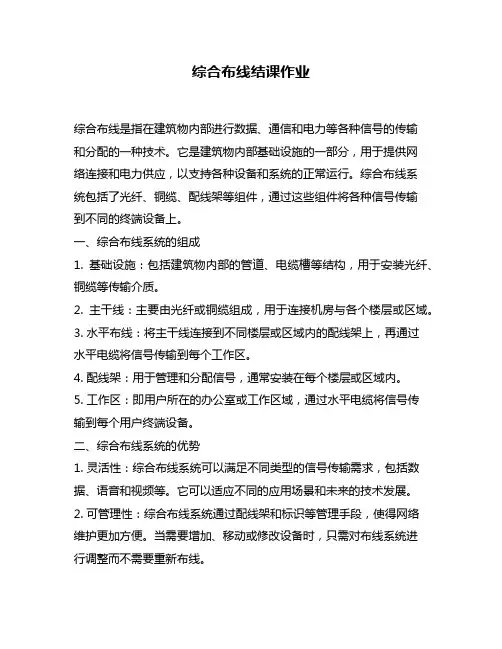 综合布线结课作业

综合布线是指在建筑物内部进行数据、通信和电力等各种信号的传输和分配的一种技术。它是建筑物内部基础设施的一部分，用于提供网络连接和电力供应，以支持各种设备和系统的正常运行。综合布线系统包括了光纤、铜缆、配线架等组件，通过这些组件将各种信号传输到不同的终端设备上。

一、综合布线系统的组成

1. 基础设施：包括建筑物内部的管道、电缆槽等结构，用于安装光纤、铜缆等传输介质。

2. 主干线：主要由光纤或铜缆组成，用于连接机房与各个楼层或区域。

3. 水平布线：将主干线连接到不同楼层或区域内的配线架上，再通过水平电缆将信号传输到每个工作区。

4. 配线架：用于管理和分配信号，通常安装在每个楼层或区域内。

5. 工作区：即用户所在的办公室或工作区域，通过水平电缆将信号传输到每个用户终端设备。

二、综合布线系统的优势

1. 灵活性：综合布线系统可以满足不同类型的信号传输需求，包括数据、语音和视频等。它可以适应不同的应用场景和未来的技术发展。

2. 可管理性：综合布线系统通过配线架和标识等管理手段，使得网络维护更加方便。当需要增加、移动或修改设备时，只需对布线系统进行调整而不需要重新布线。